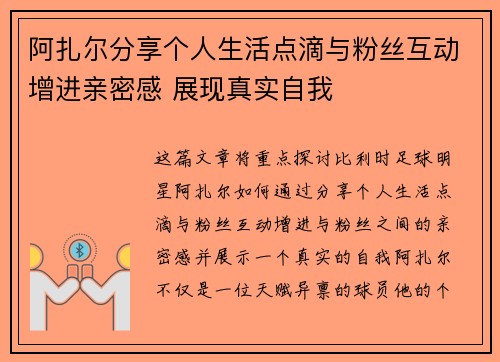 阿扎尔分享个人生活点滴与粉丝互动增进亲密感 展现真实自我

这篇文章将重点探讨比利时足球明星阿扎尔如何通过分享个人生活点滴与粉丝互动增进与粉丝之间的亲密感并展示一个真实的自我阿扎尔不仅是一位天赋异禀的球员他的个